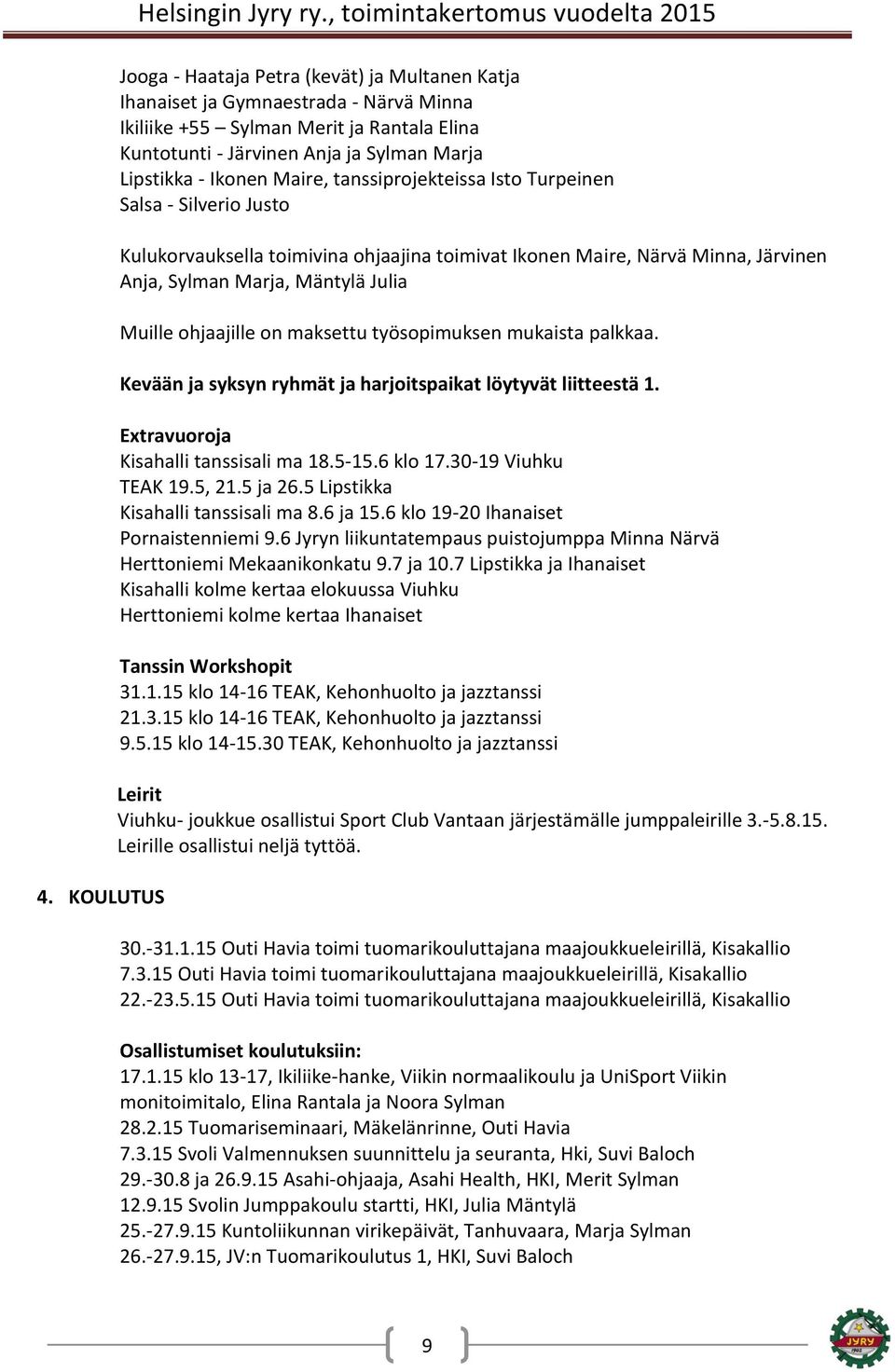 Helsingin Jyry ry., toimintakertomus vuodelta 2015

Jooga - Haataja Petra (kevät) ja Multanen Katja
Ihanaiset ja Gymnaestrada - Närvä Minna
Ikiliike +55 – Sylman Merit ja Rantala Elina
Kuntotunti - Järvinen Anja ja Sylman Marja
Lipstikka - Ikonen Maire, tanssiprojekteissa Isto Turpeinen
Salsa - Silverio Justo

Kulukorvauksella toimivina ohjaajina toimivat Ikonen Maire, Närvä Minna, Järvinen Anja, Sylman Marja, Mäntylä Julia

Muille ohjaajille on maksettu työsopimuksen mukaista palkkaa.

Kevään ja syksyn ryhmät ja harjoitspaikat löytyvät liitteestä 1.

Extravuoroja
Kisahalli tanssisali ma 18.5-15.6 klo 17.30-19 Viuhku
TEAK 19.5, 21.5 ja 26.5 Lipstikka
Kisahalli tanssisali ma 8.6 ja 15.6 klo 19-20 Ihanaiset
Pornaistenniemi 9.6 Jyryn liikuntatempaus puistojumppa Minna Närvä
Herttoniemi Mekaanikonkatu 9.7 ja 10.7 Lipstikka ja Ihanaiset
Kisahalli kolme kertaa elokuussa Viuhku
Herttoniemi kolme kertaa Ihanaiset

Tanssin Workshopit
31.1.15 klo 14-16 TEAK, Kehonhuolto ja jazztanssi
21.3.15 klo 14-16 TEAK, Kehonhuolto ja jazztanssi
9.5.15 klo 14-15.30 TEAK, Kehonhuolto ja jazztanssi

Leirit
Viuhku- joukkue osallistui Sport Club Vantaan järjestämälle jumppaleirille 3.-5.8.15. Leirille osallistui neljä tyttöä.

4. KOULUTUS

30.-31.1.15 Outi Havia toimi tuomarikouluttajana maajoukkueleirillä, Kisakallio
7.3.15 Outi Havia toimi tuomarikouluttajana maajoukkueleirillä, Kisakallio
22.-23.5.15 Outi Havia toimi tuomarikouluttajana maajoukkueleirillä, Kisakallio

Osallistumiset koulutuksiin:
17.1.15 klo 13-17, Ikiliike-hanke, Viikin normaalikoulu ja UniSport Viikin monitoimitalo, Elina Rantala ja Noora Sylman
28.2.15 Tuomariseminaari, Mäkelänrinne, Outi Havia
7.3.15 Svoli Valmennuksen suunnittelu ja seuranta, Hki, Suvi Baloch
29.-30.8 ja 26.9.15 Asahi-ohjaaja, Asahi Health, HKI, Merit Sylman
12.9.15 Svolin Jumppakoulu startti, HKI, Julia Mäntylä
25.-27.9.15 Kuntoliikunnan virikepäivät, Tanhuvaara, Marja Sylman
26.-27.9.15, JV:n Tuomarikoulutus 1, HKI, Suvi Baloch

9

JYRY 1902